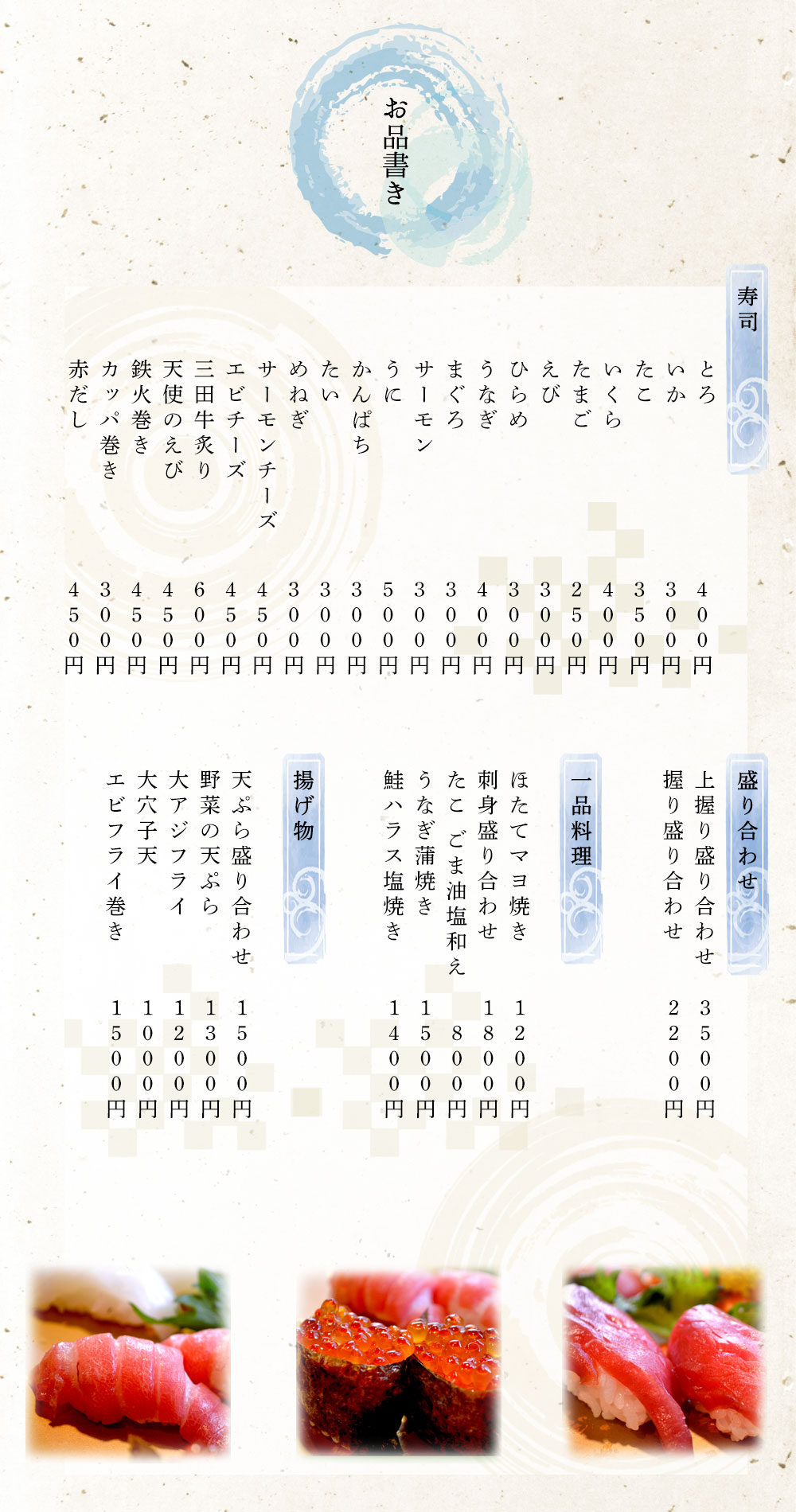 お品書き

寿司

とろ 400円
いか 300円
たこ 350円
いくら 400円
たまご 250円
えび 300円
ひらめ 300円
うなぎ 400円
まぐろ 300円
サーモン 300円
うに 500円
かんぱち 300円
たい 300円
めねぎ 300円
サーモンチーズ 450円
エビチーズ 450円
三田牛炙り 600円
天使のえび 450円
鉄火巻き 450円
カッパ巻き 300円
赤だし 450円

盛り合わせ

上握り盛り合わせ 3500円
握り盛り合わせ 2200円

一品料理

ほたてマヨ焼き 1200円
刺身盛り合わせ 1800円
たこ ごま油塩和え 800円
うなぎ蒲焼き 1500円
鮭ハラス塩焼き 1400円

揚げ物

天ぷら盛り合わせ 1500円
野菜の天ぷら 1300円
大アジフライ 1200円
大穴子天 1000円
エビフライ巻き 1500円